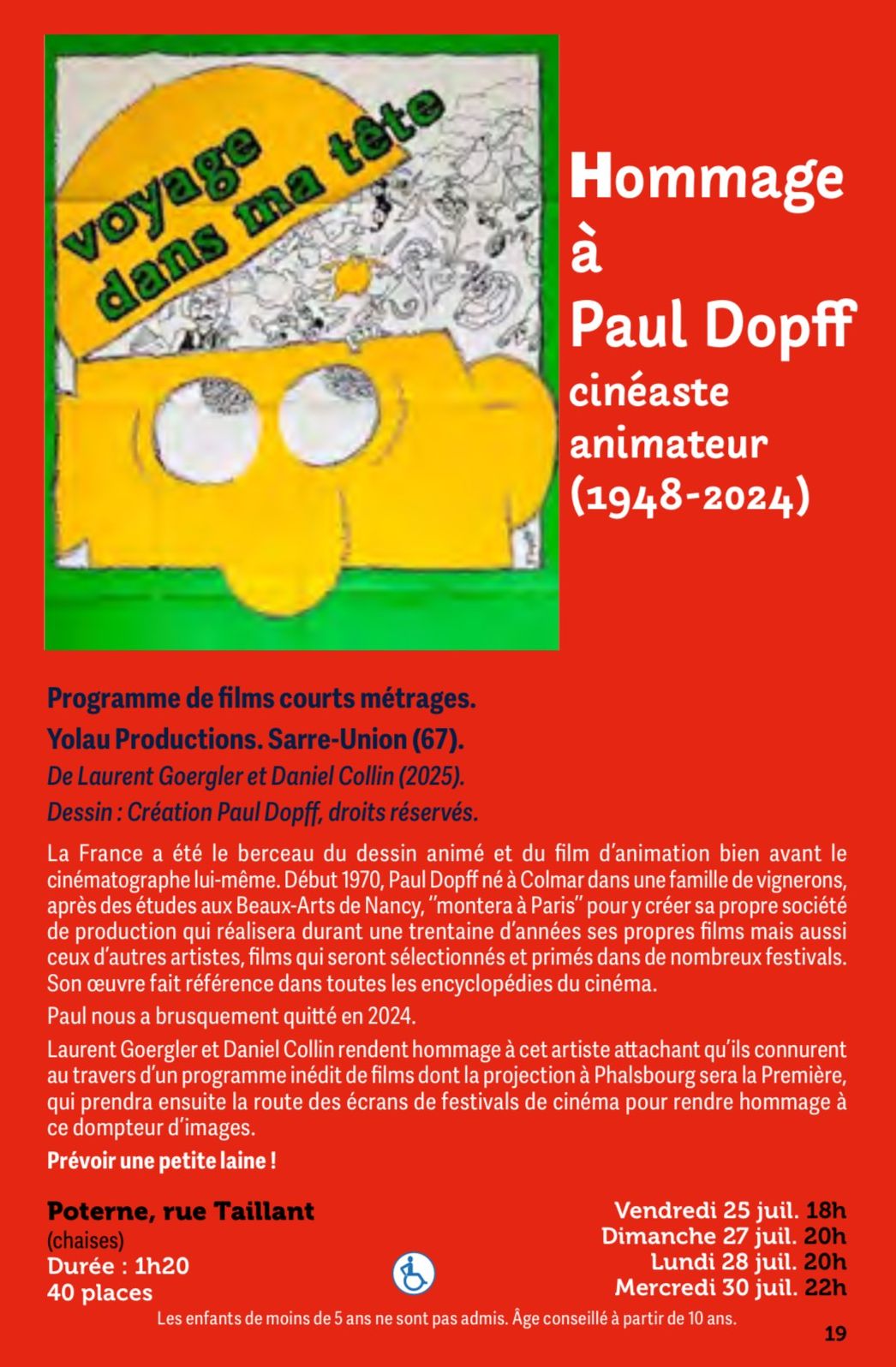 voyage dans ma tête

Hommage à Paul Dopff cinéaste animateur (1948-2024)

Programme de films courts métrages.
Yolau Productions. Sarre-Union (67).
De Laurent Goergler et Daniel Collin (2025).
Dessin : Création Paul Dopff, droits réservés.

La France a été le berceau du dessin animé et du film d'animation bien avant le cinématographe lui-même. Début 1970, Paul Dopff né à Colmar dans une famille de vignerons, après des études aux Beaux-Arts de Nancy, "montera à Paris" pour y créer sa propre société de production qui réalisera durant une trentaine d'années ses propres films mais aussi ceux d'autres artistes, films qui seront sélectionnés et primés dans de nombreux festivals. Son œuvre fait référence dans toutes les encyclopédies du cinéma.

Paul nous a brusquement quitté en 2024.

Laurent Goergler et Daniel Collin rendent hommage à cet artiste attachant qu'ils connurent au travers d'un programme inédit de films dont la projection à Phalsbourg sera la Première, qui prendra ensuite la route des écrans de festivals de cinéma pour rendre hommage à ce dompteur d'images.

Prévoir une petite laine !

Poterne, rue Taillant
(chaises)
Durée : 1h20
40 places

Vendredi 25 juil. 18h
Dimanche 27 juil. 20h
Lundi 28 juil. 20h
Mercredi 30 juil. 22h

Les enfants de moins de 5 ans ne sont pas admis. Âge conseillé à partir de 10 ans.

19